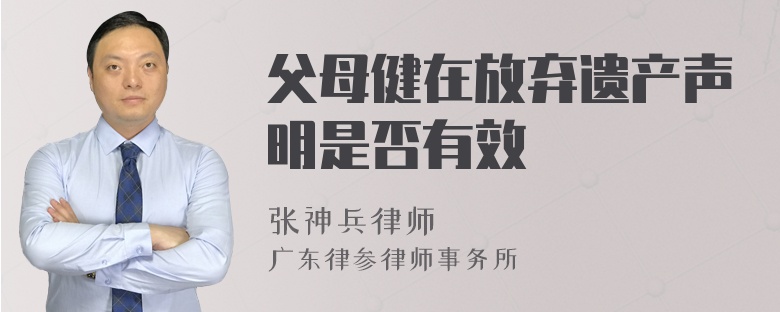 父母健在放弃遗产声明是否有效

张神兵律师
广东律参律师事务所